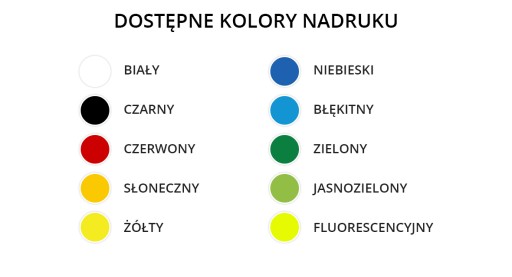 DOSTĘPNE KOLORY NADRUKU

BIAŁY

CZARNY

CZERWONY

SŁONECZNY

ŻÓŁTY

NIEBIESKI

BŁĘKITNY

ZIELONY

JASNOZIELONY

FLUORESCENCYJNY